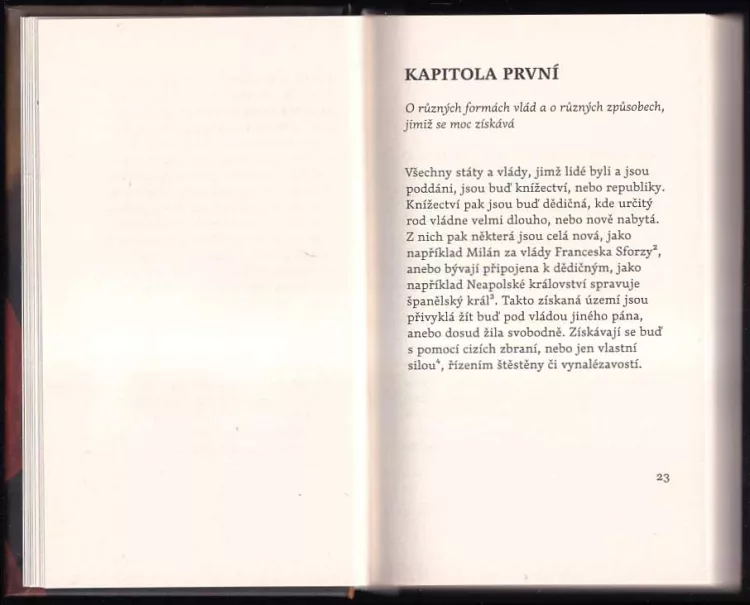 KAPITOLA PRVNÍ

O různých formách vlád a o různých způsobech, jimiž se moc získává

Všechny státy a vlády, jimž lidé byli a jsou poddáni, jsou buď knížectví, nebo republiky. Knížectví pak jsou buď dědičná, kde určitý rod vládne velmi dlouho, nebo nově nabytá. Z nich pak některá jsou celá nová, jako například Milán za vlády Franceska Sforzy$^2$, anebo bývají připojena k dědičným, jako například Neapolské království spravuje španělský král$^3$. Takto získaná území jsou přivyklá žít buď pod vládou jiného pána, anebo dosud žila svobodně. Získávají se buď s pomocí cizích zbraní, nebo jen vlastní silou$^4$, řízením štěstěny či vynalézavostí.

23